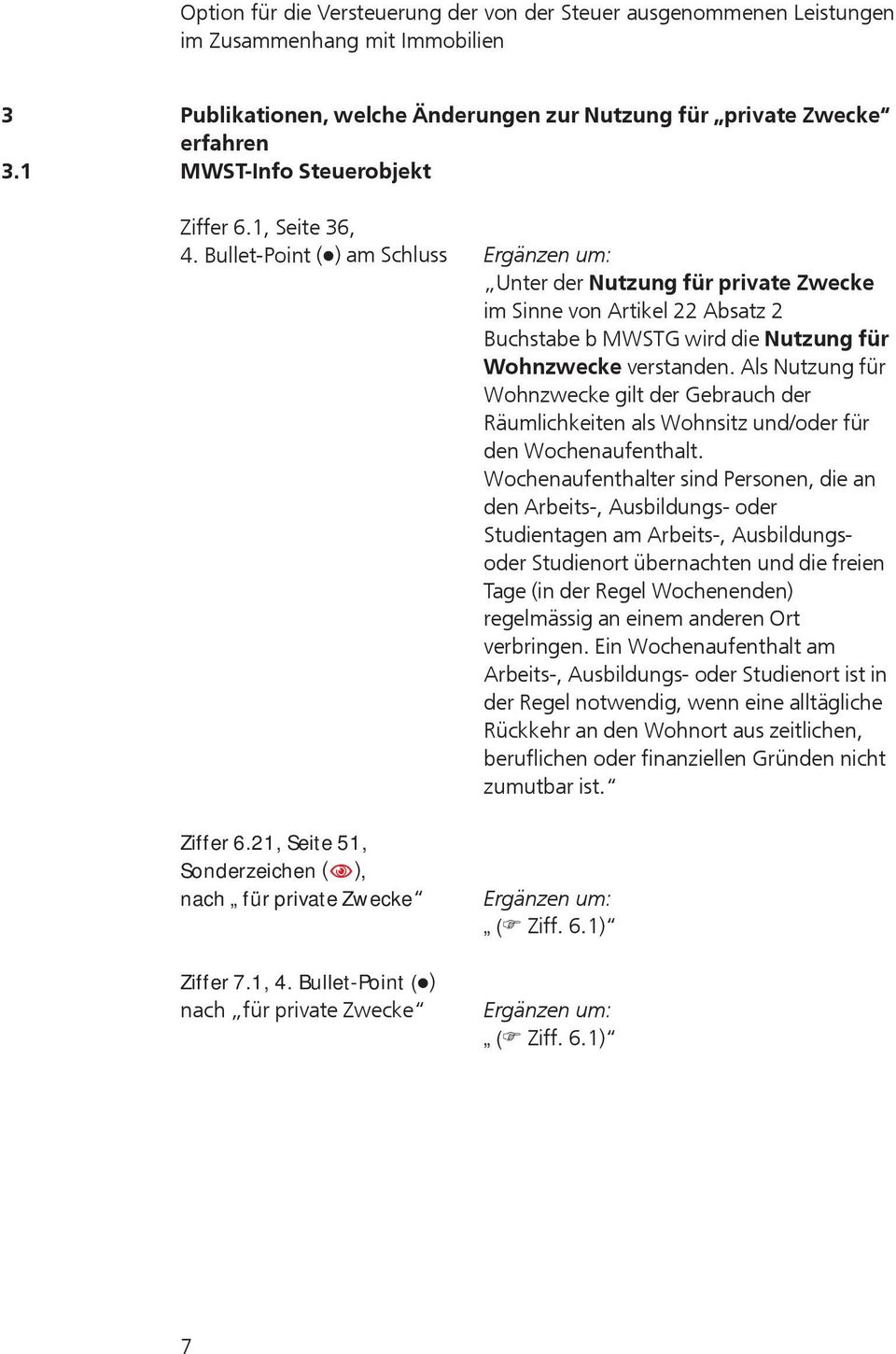 Option für die Versteuerung der von der Steuer ausgenommenen Leistungen im Zusammenhang mit Immobilien

3 Publikationen, welche Änderungen zur Nutzung für „private Zwecke“ erfahren
3.1 MWST-Info Steuerobjekt

Ziffer 6.1, Seite 36, 4. Bullet-Point (●) am Schluss

Ergänzen um:
„Unter der Nutzung für private Zwecke im Sinne von Artikel 22 Absatz 2 Buchstabe b MWSTG wird die Nutzung für Wohnzwecke verstanden. Als Nutzung für Wohnzwecke gilt der Gebrauch der Räumlichkeiten als Wohnsitz und/oder für den Wochenaufenthalt.
Wochenaufenthalter sind Personen, die an den Arbeits-, Ausbildungs- oder Studientagen am Arbeits-, Ausbildungs- oder Studienort übernachten und die freien Tage (in der Regel Wochenenden) regelmässig an einem anderen Ort verbringen. Ein Wochenaufenthalt am Arbeits-, Ausbildungs- oder Studienort ist in der Regel notwendig, wenn eine alltägliche Rückkehr an den Wohnort aus zeitlichen, beruflichen oder finanziellen Gründen nicht zumutbar ist.“

Ziffer 6.21, Seite 51, Sonderzeichen (), nach „für private Zwecke“

Ergänzen um:
„(☞ Ziff. 6.1)“

Ziffer 7.1, 4. Bullet-Point (●) nach „für private Zwecke“

Ergänzen um:
„(☞ Ziff. 6.1)“

7